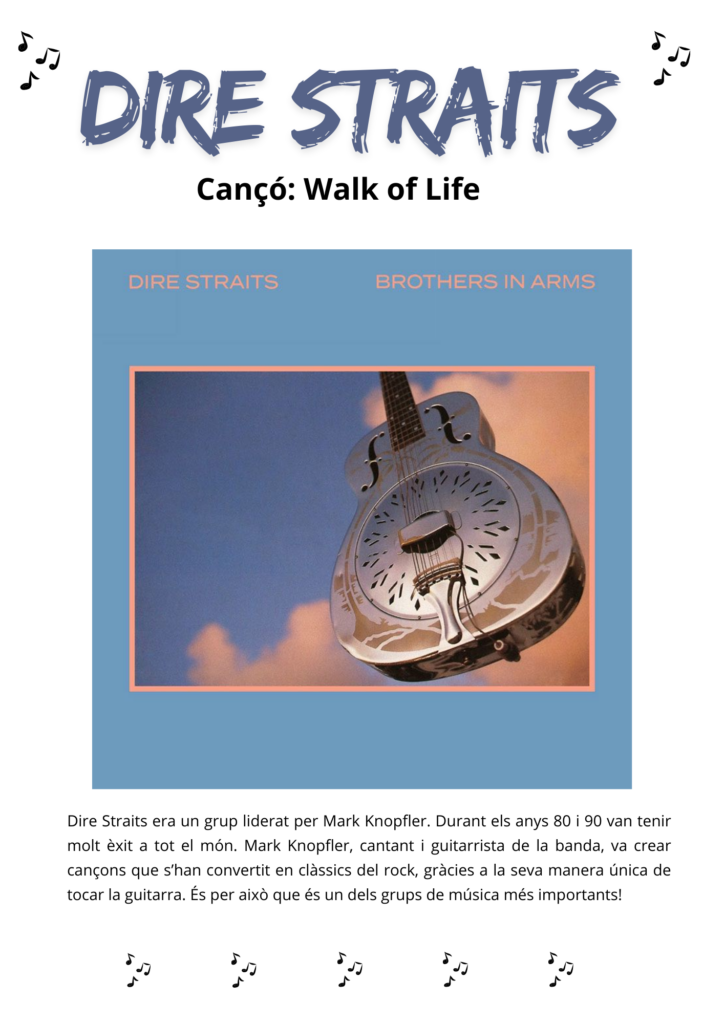 DIRE STRAITS

Cançó: Walk of Life

DIRE STRAITS BROTHERS IN ARMS

Dire Straits era un grup liderat per Mark Knopfler. Durant els anys 80 i 90 van tenir molt èxit a tot el món. Mark Knopfler, cantant i guitarrista de la banda, va crear cançons que s'han convertit en clàssics del rock, gràcies a la seva manera única de tocar la guitarra. És per això que és un dels grups de música més importants!